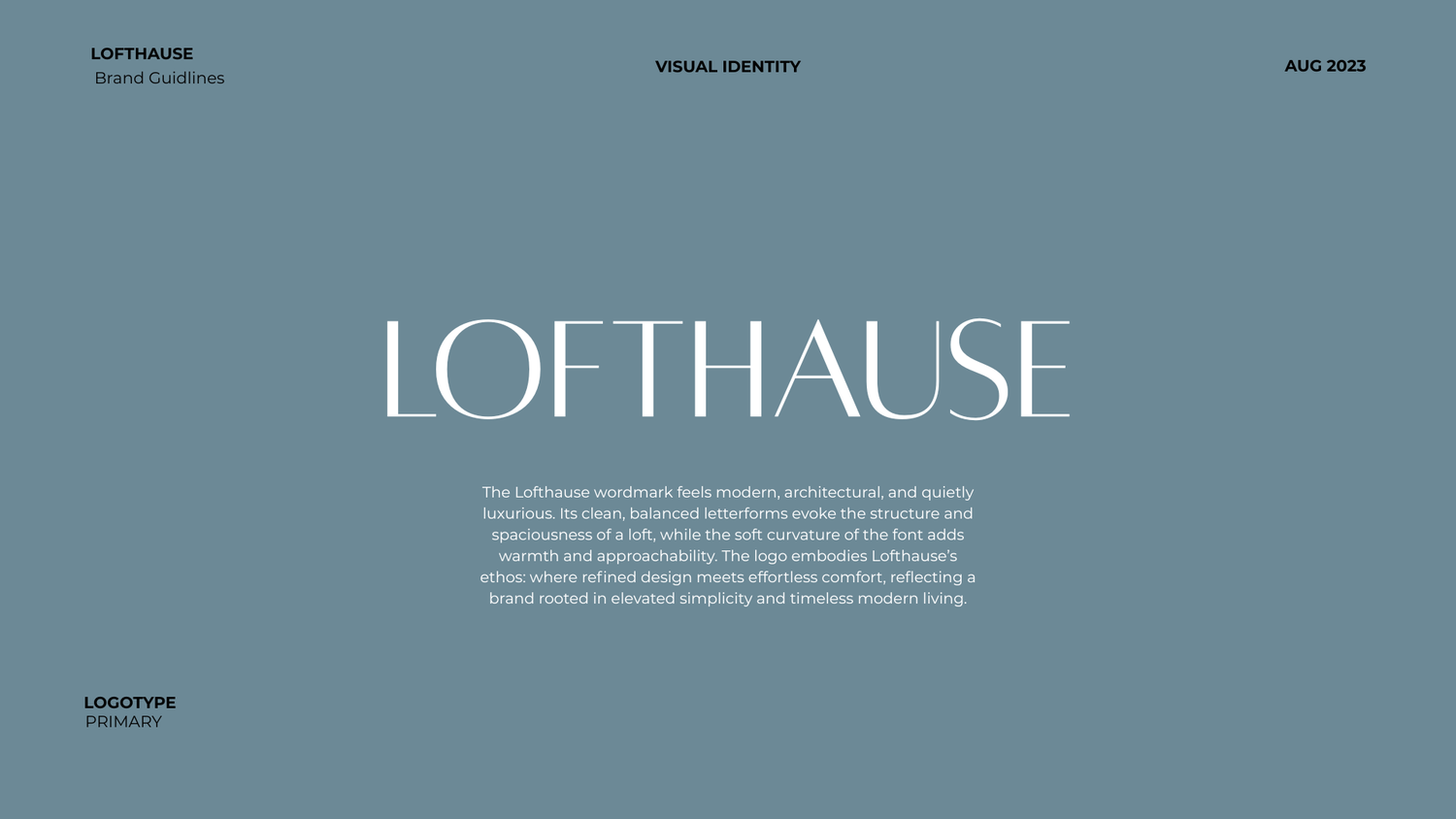 LOFTHAUSE
Brand Guidlines

VISUAL IDENTITY

AUG 2023

LOFTHAUSE

The Lofthause wordmark feels modern, architectural, and quietly luxurious. Its clean, balanced letterforms evoke the structure and spaciousness of a loft, while the soft curvature of the font adds warmth and approachability. The logo embodies Lofthause's ethos: where refined design meets effortless comfort, reflecting a brand rooted in elevated simplicity and timeless modern living.

LOGOTYPE
PRIMARY